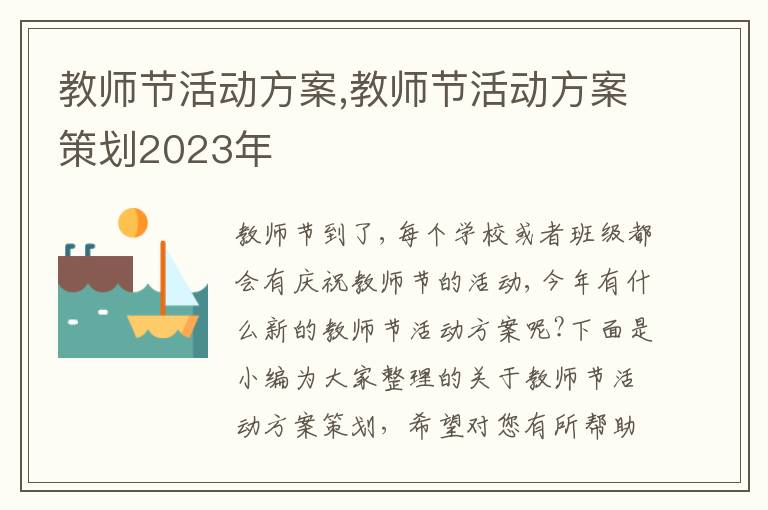 教师节活动方案,教师节活动方案策划2023年

教师节到了，每个学校或者班级都会有庆祝教师节的活动，今年有什么新的教师节活动方案呢?下面是小编为大家整理的关于教师节活动方案策划，希望对您有所帮助